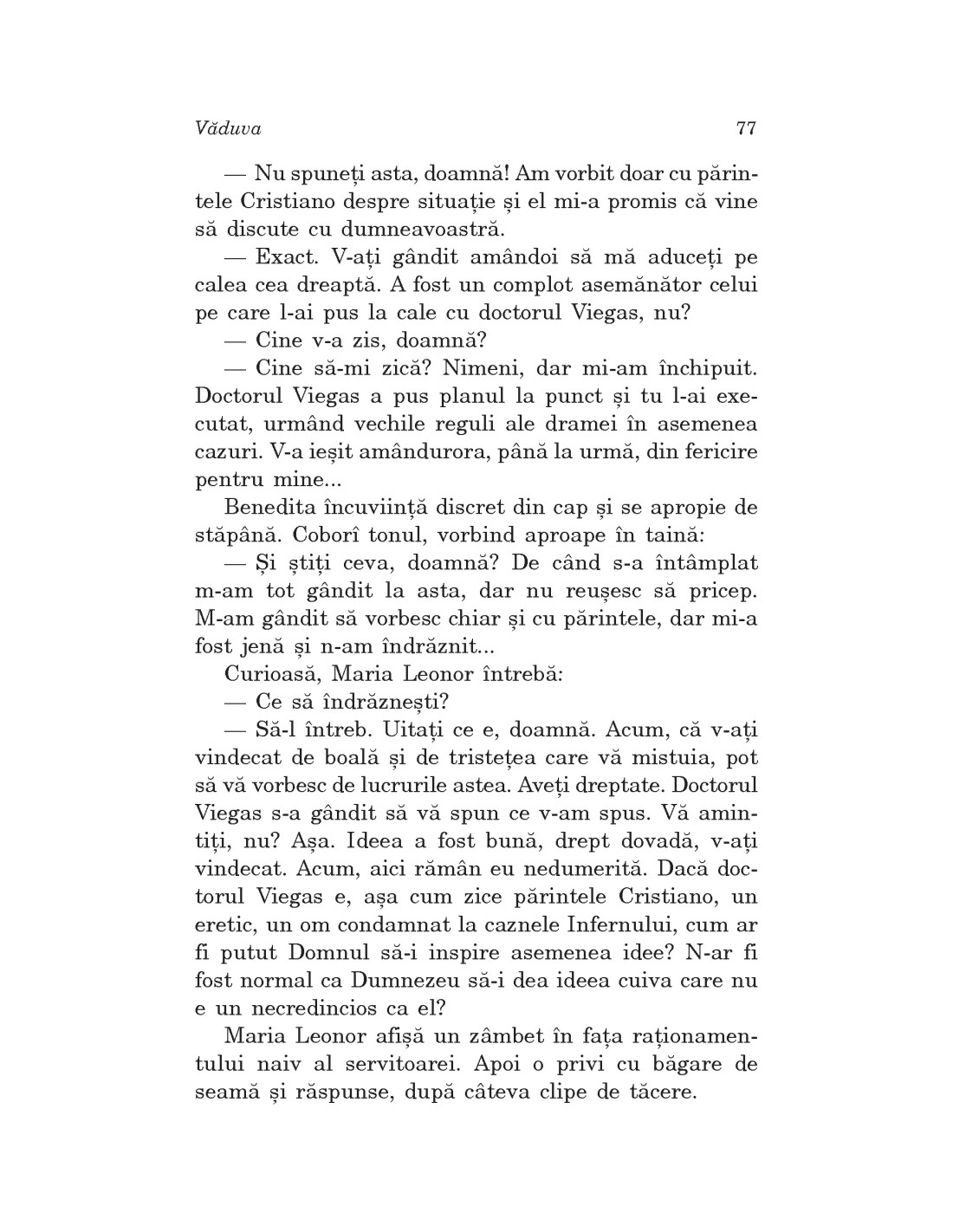 Văduva

77

— Nu spuneți asta, doamnă! Am vorbit doar cu părintele Cristiano despre situație și el mi-a promis că vine să discute cu dumneavoastră.

— Exact. V-ați gândit amândoi să mă aduceți pe calea cea dreaptă. A fost un complot asemănător celui pe care l-ai pus la cale cu doctorul Viegas, nu?

— Cine v-a zis, doamnă?

— Cine să-mi zică? Nimeni, dar mi-am închipuit. Doctorul Viegas a pus planul la punct și tu l-ai executat, urmând vechile reguli ale dramei în asemenea cazuri. V-a ieșit amândurora, până la urmă, din fericire pentru mine...

Benedita încuviință discret din cap și se apropie de stăpână. Coborî tonul, vorbind aproape în taină:

— Și știți ceva, doamnă? De când s-a întâmplat m-am tot gândit la asta, dar nu reușesc să pricep. M-am gândit să vorbesc chiar și cu părintele, dar mi-a fost jenă și n-am îndrăznit...

Curioasă, Maria Leonor întrebă:

— Ce să îndrăznești?

— Să-l întreb. Uitați ce e, doamnă. Acum, că v-ați vindecat de boală și de tristețea care vă mistuia, pot să vă vorbesc de lucrurile astea. Aveți dreptate. Doctorul Viegas s-a gândit să vă spun ce v-am spus. Vă amintiți, nu? Așa. Ideea a fost bună, drept dovadă, v-ați vindecat. Acum, aici rămân eu nedumerită. Dacă doctorul Viegas e, așa cum zice părintele Cristiano, un eretic, un om condamnat la caznele Infernului, cum ar fi putut Domnul să-i inspire asemenea idee? N-ar fi fost normal ca Dumnezeu să-i dea ideea cuiva care nu e un necredincios ca el?

Maria Leonor afișă un zâmbet în fața raționamentului naiv al servitoarei. Apoi o privi cu băgare de seamă și răspunse, după câteva clipe de tăcere.